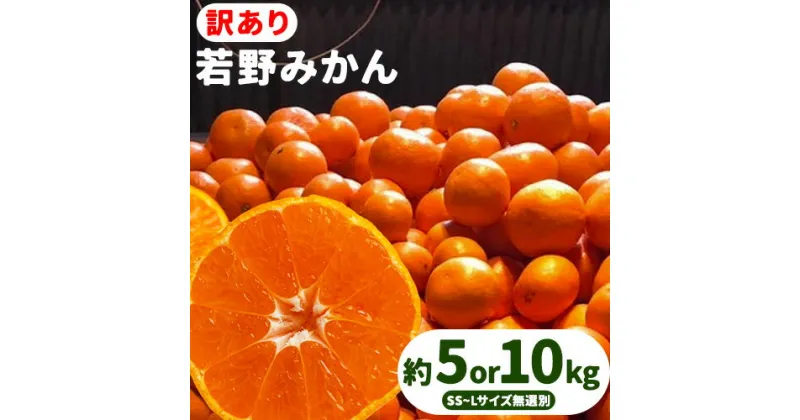 訳あり
若野みかん

約5or10kg
SS~Lサイズ無選別